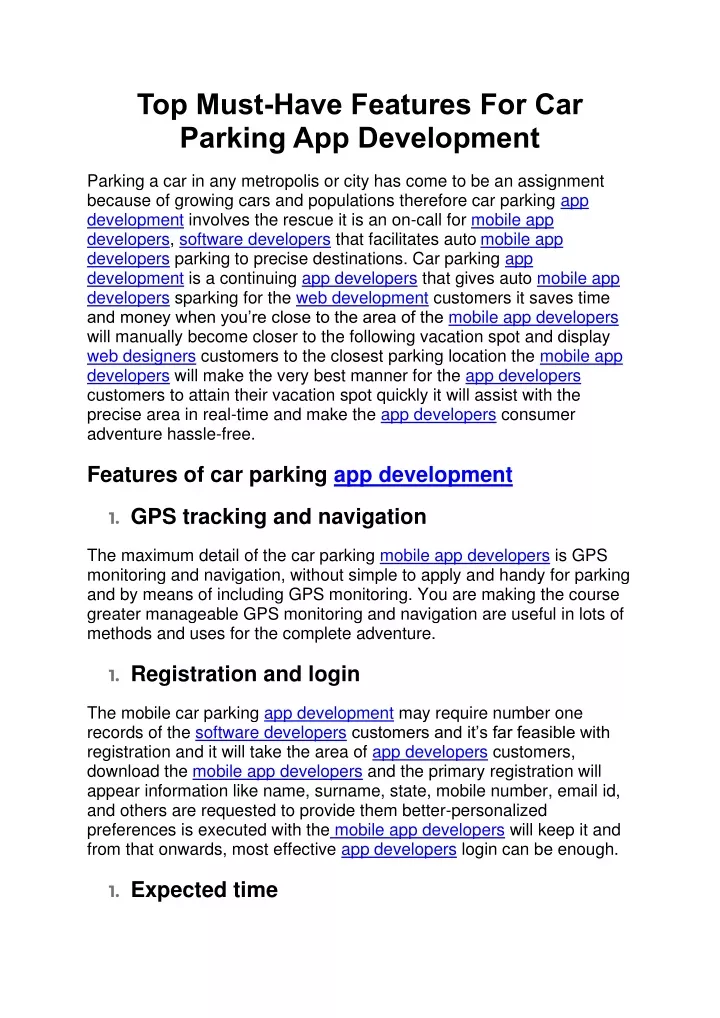 Top Must-Have Features For Car Parking App Development

Parking a car in any metropolis or city has come to be an assignment because of growing cars and populations therefore car parking app development involves the rescue it is an on-call for mobile app developers, software developers that facilitates auto mobile app developers parking to precise destinations. Car parking app development is a continuing app developers that gives auto mobile app developers sparking for the web development customers it saves time and money when you're close to the area of the mobile app developers will manually become closer to the following vacation spot and display web designers customers to the closest parking location the mobile app developers will make the very best manner for the app developers customers to attain their vacation spot quickly it will assist with the precise area in real-time and make the app developers consumer adventure hassle-free.

Features of car parking app development

1. GPS tracking and navigation

The maximum detail of the car parking mobile app developers is GPS monitoring and navigation, without simple to apply and handy for parking and by means of including GPS monitoring. You are making the course greater manageable GPS monitoring and navigation are useful in lots of methods and uses for the complete adventure.

1. Registration and login

The mobile car parking app development may require number one records of the software developers customers and it's far feasible with registration and it will take the area of app developers customers, download the mobile app developers and the primary registration will appear information like name, surname, state, mobile number, email id, and others are requested to provide them better-personalized preferences is executed with the mobile app developers will keep it and from that onwards, most effective app developers login can be enough.

1. Expected time